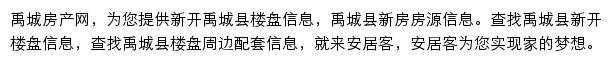 禹城房产网，为您提供新开禹城县楼盘信息，禹城县新房房源信息。查找禹城县新开楼盘信息，查找禹城县楼盘周边配套信息，就来安居客，安居客为您实现家的梦想。